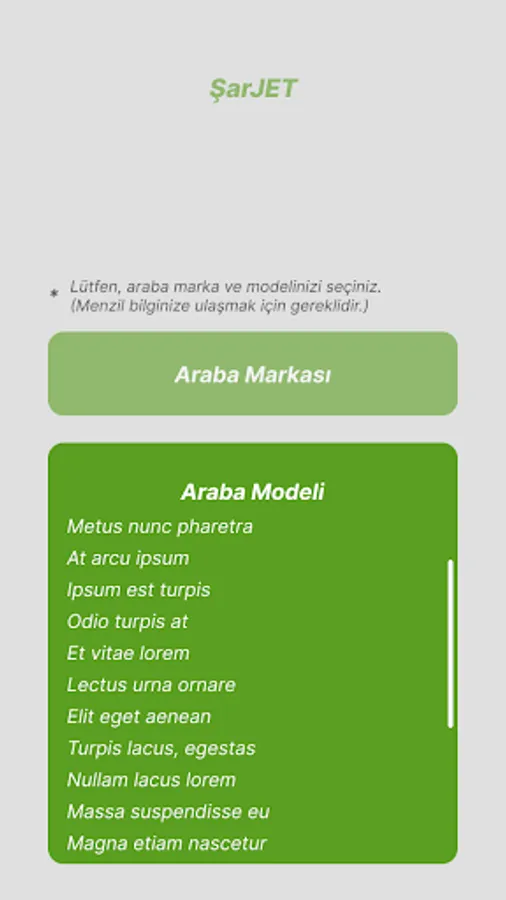 ŞarJET

* Lütfen, araba marka ve modelinizi seçiniz. (Menzil bilginize ulaşmak için gereklidir.)

Araba Markası

Araba Modeli

Metus nunc pharetra

At arcu ipsum

Ipsum est turpis

Odio turpis at

Et vitae lorem

Lectus urna ornare

Elit eget aenean

Turpis lacus, egestas

Nullam lacus lorem

Massa suspendisse eu

Magna etiam nascetur